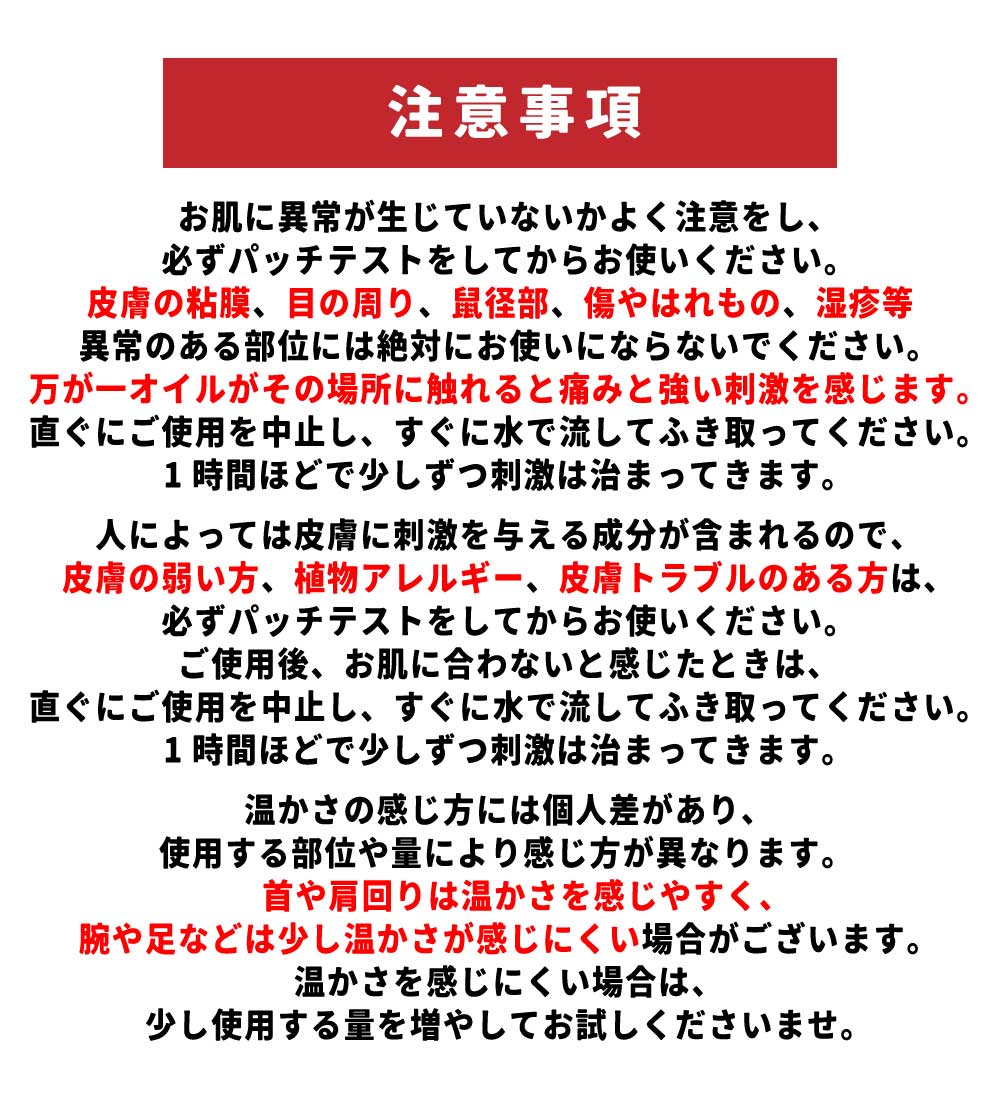 注意事項

お肌に異常が生じていないかよく注意をし、
必ずパッチテストをしてからお使いください。
皮膚の粘膜、目の周り、鼠径部、傷やはれもの、湿疹等
異常のある部位には絶対にお使いにならないでください。
万が一オイルがその場所に触れると痛みと強い刺激を感じます。
直ぐにご使用を中止し、すぐに水で流してふき取ってください。
１時間ほどで少しずつ刺激は治まってきます。

人によっては皮膚に刺激を与える成分が含まれるので、
皮膚の弱い方、植物アレルギー、皮膚トラブルのある方は、
必ずパッチテストをしてからお使いください。
ご使用後、お肌に合わないと感じたときは、
直ぐにご使用を中止し、すぐに水で流してふき取ってください。
１時間ほどで少しずつ刺激は治まってきます。

温かさの感じ方には個人差があり、
使用する部位や量により感じ方が異なります。
首や肩回りは温かさを感じやすく、
腕や足などは少し温かさが感じにくい場合がございます。
温かさを感じにくい場合は、
少し使用する量を増やしてお試しくださいませ。